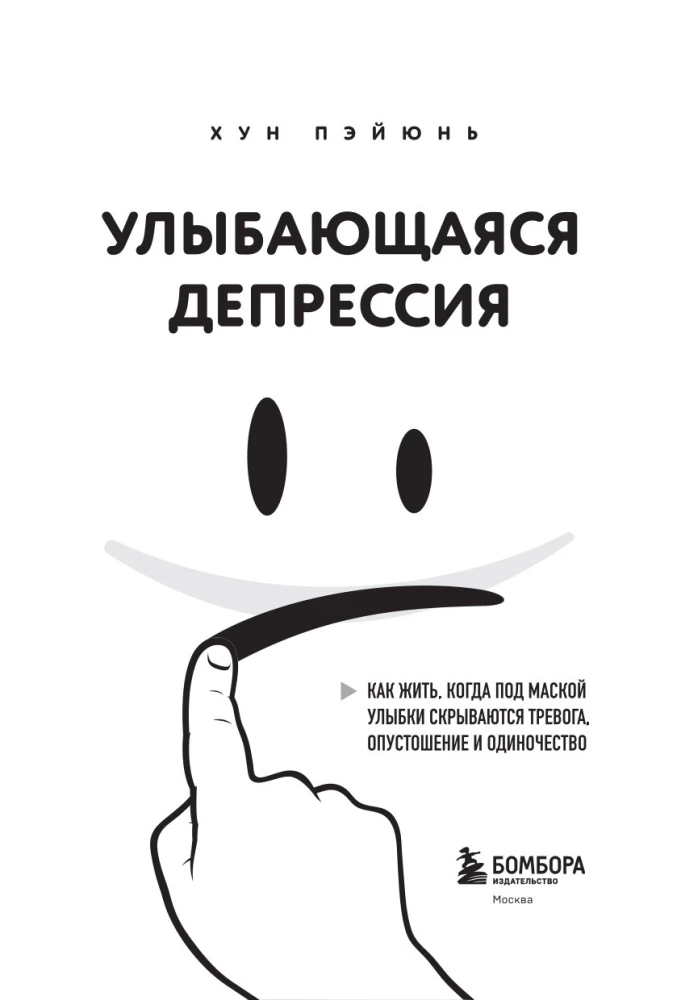 ХУН ПЭЙЮНЬ

УЛЫБАЮЩАЯСЯ ДЕПРЕССИЯ

КАК ЖИТЬ, КОГДА ПОД МАСКОЙ УЛЫБКИ СКРЫВАЮТСЯ ТРЕВОГА, ОПУСТОШЕНИЕ И ОДИНОЧЕСТВО

БОМБОРА
ИЗДАТЕЛЬСТВО
Москва